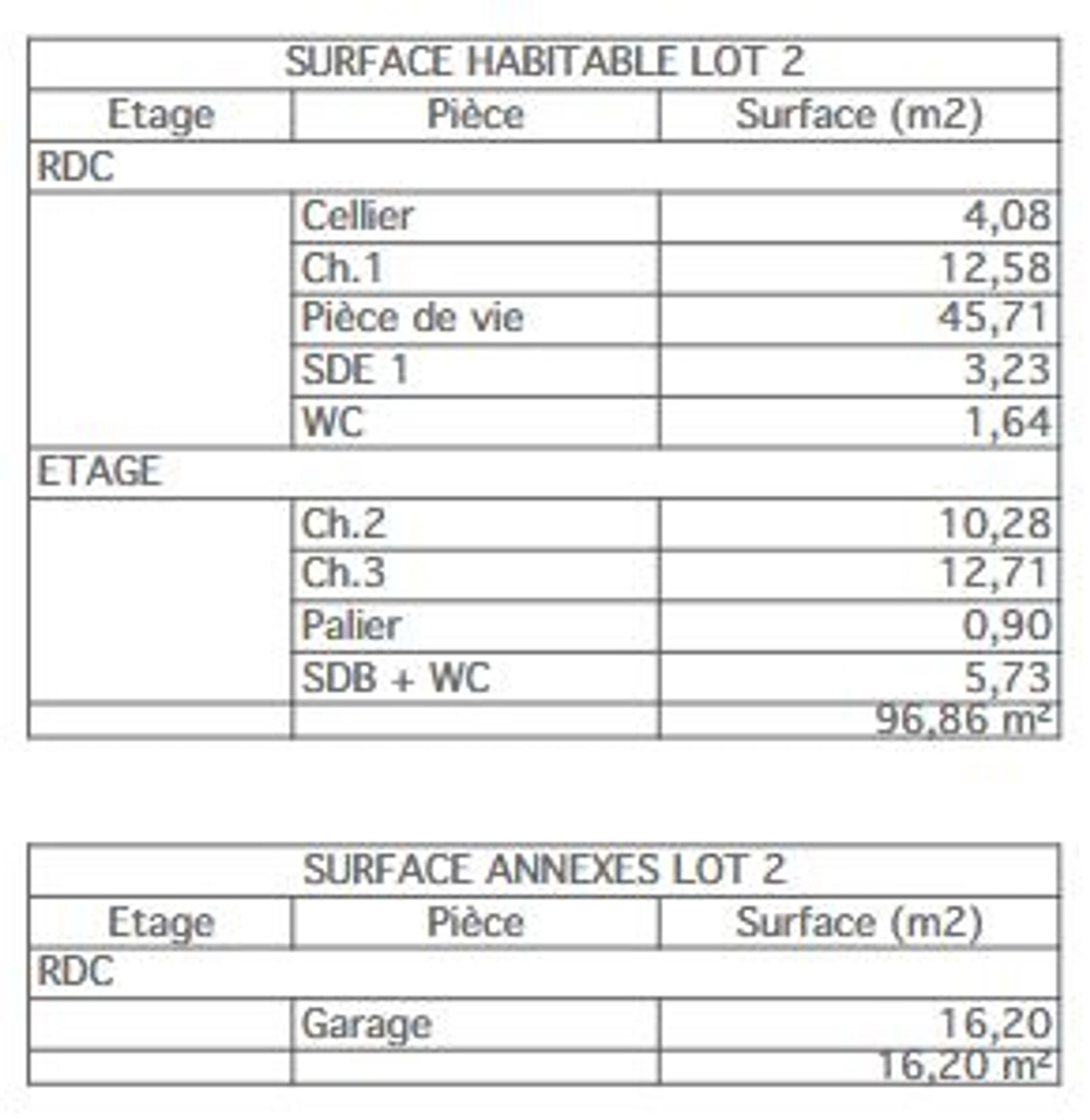 | SURFACE HABITABLE LOT 2 | | |
|---|---|---|
| Etage | Pièce | Surface (m2) |
| RDC | | |
| | Cellier | 4,08 |
| | Ch.1 | 12,58 |
| | Pièce de vie | 45,71 |
| | SDE 1 | 3,23 |
| | WC | 1,64 |
| ETAGE | | |
| | Ch.2 | 10,28 |
| | Ch.3 | 12,71 |
| | Palier | 0,90 |
| | SDB + WC | 5,73 |
| | | 96,86 m² |

| SURFACE ANNEXES LOT 2 | | |
|---|---|---|
| Etage | Pièce | Surface (m2) |
| RDC | | |
| | Garage | 16,20 |
| | | 16,20 m² |